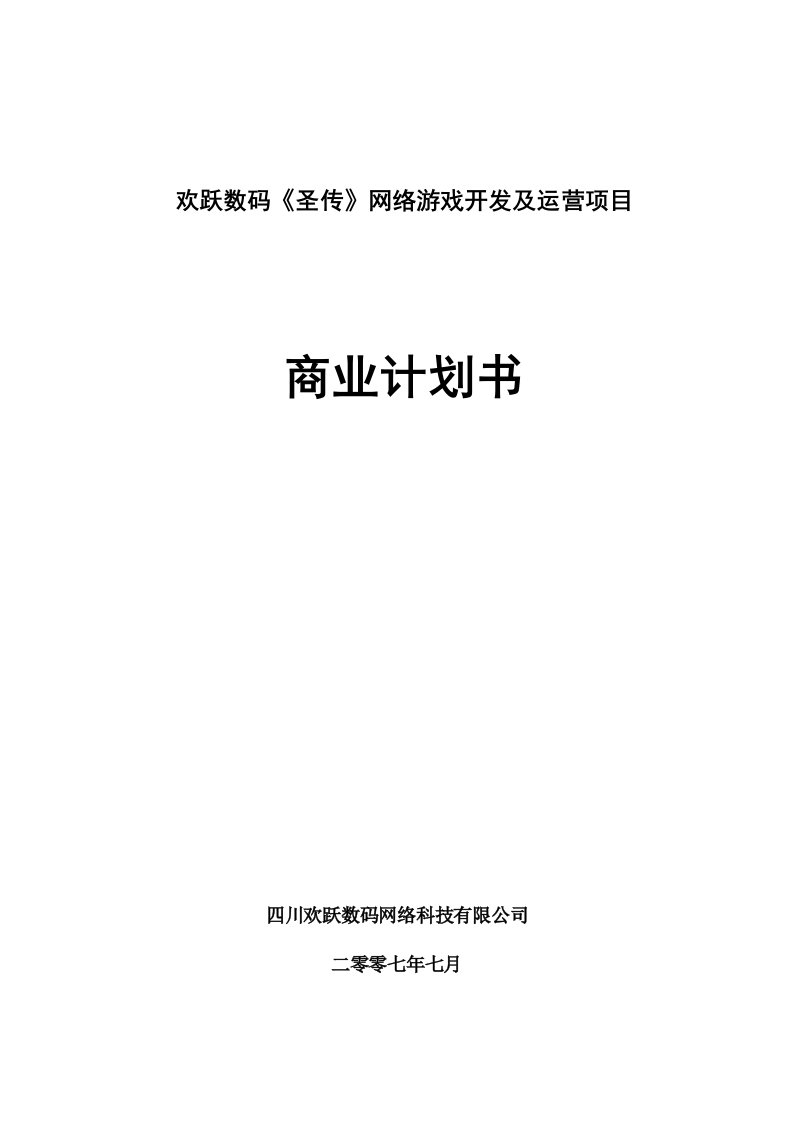 欢跃数码《圣传》网络游戏开发及运营项目

商业计划书

四川欢跃数码网络科技有限公司

二零零七年七月